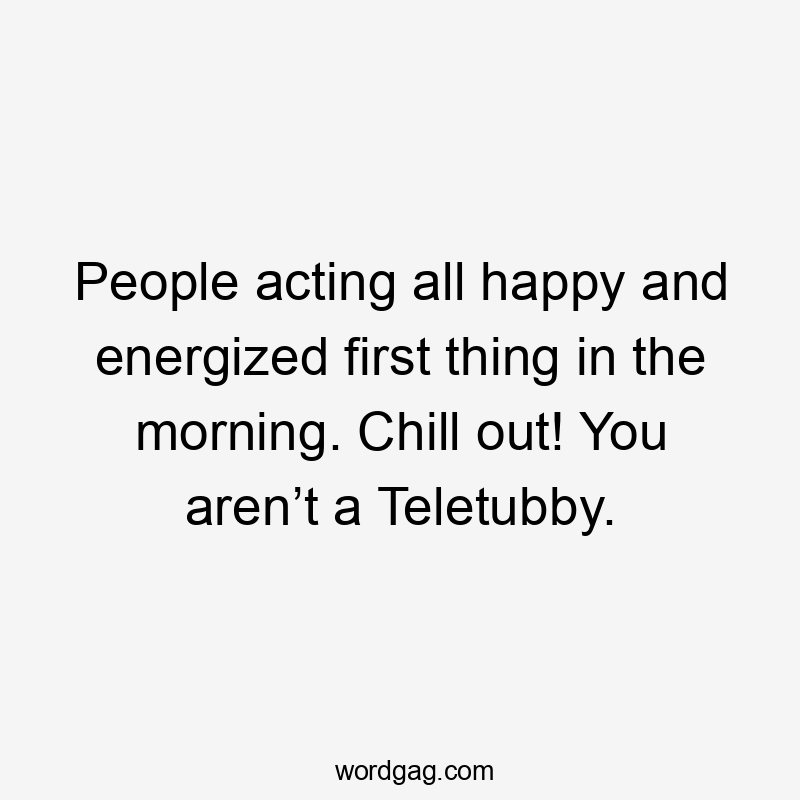 People acting all happy and energized first thing in the morning. Chill out! You aren’t a Teletubby.

wordgag.com